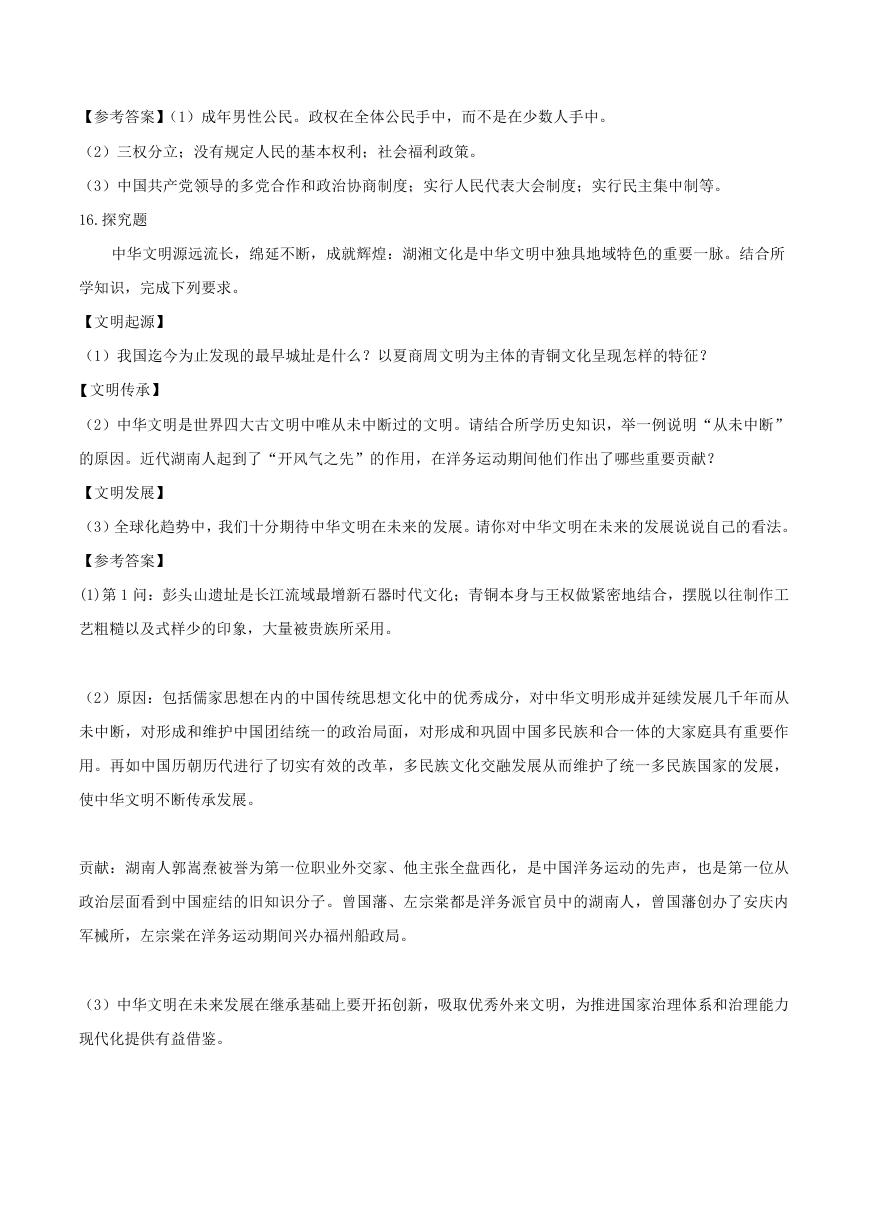 【参考答案】（1）成年男性公民。政权在全体公民手中，而不是在少数人手中。

（2）三权分立；没有规定人民的基本权利；社会福利政策。

（3）中国共产党领导的多党合作和政治协商制度；实行人民代表大会制度；实行民主集中制等。

16.探究题

中华文明源远流长，绵延不断，成就辉煌；湖湘文化是中华文明中独具地域特色的重要一脉。结合所学知识，完成下列要求。

【文明起源】

（1）我国迄今为止发现的最早城址是什么？以夏商周文明为主体的青铜文化呈现怎样的特征？

【文明传承】

（2）中华文明是世界四大古文明中唯从未中断过的文明。请结合所学历史知识，举一例说明“从未中断”的原因。近代湖南人起到了“开风气之先”的作用，在洋务运动期间他们作出了哪些重要贡献？

【文明发展】

（3）全球化趋势中，我们十分期待中华文明在未来的发展。请你对中华文明在未来的发展说说自己的看法。

【参考答案】

(1)第1问：彭头山遗址是长江流域最增新石器时代文化；青铜本身与王权做紧密地结合，摆脱以往制作工艺粗糙以及式样少的印象，大量被贵族所采用。

（2）原因：包括儒家思想在内的中国传统思想文化中的优秀成分，对中华文明形成并延续发展几千年而从未中断，对形成和维护中国团结统一的政治局面，对形成和巩固中国多民族和合一体的大家庭具有重要作用。再如中国历朝历代进行了切实有效的改革，多民族文化交融发展从而维护了统一多民族国家的发展，使中华文明不断传承发展。

贡献：湖南人郭嵩焘被誉为第一位职业外交家、他主张全盘西化，是中国洋务运动的先声，也是第一位从政治层面看到中国症结的旧知识分子。曾国藩、左宗棠都是洋务派官员中的湖南人，曾国藩创办了安庆内军械所，左宗棠在洋务运动期间兴办福州船政局。

（3）中华文明在未来发展在继承基础上要开拓创新，吸取优秀外来文明，为推进国家治理体系和治理能力现代化提供有益借鉴。